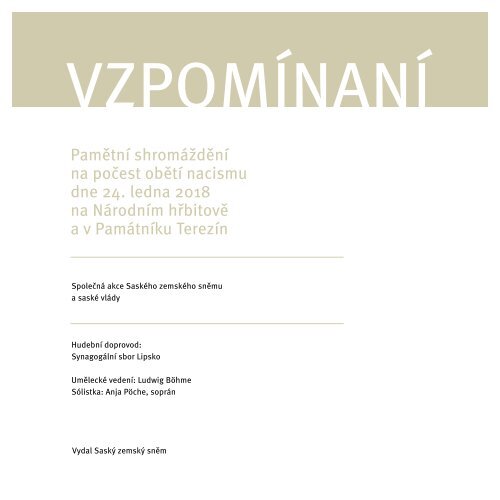 VZPOMÍNANÍ

Pamětní shromáždění
na počest obětí nacismu
dne 24. ledna 2018
na Národním hřbitově
a v Památníku Terezín

Společná akce Saského zemského sněmu
a saské vlády

Hudební doprovod:
Synagogální sbor Lipsko

Umělecké vedení: Ludwig Böhme
Sólistka: Anja Pöche, soprán

Vydal Saský zemský sněm